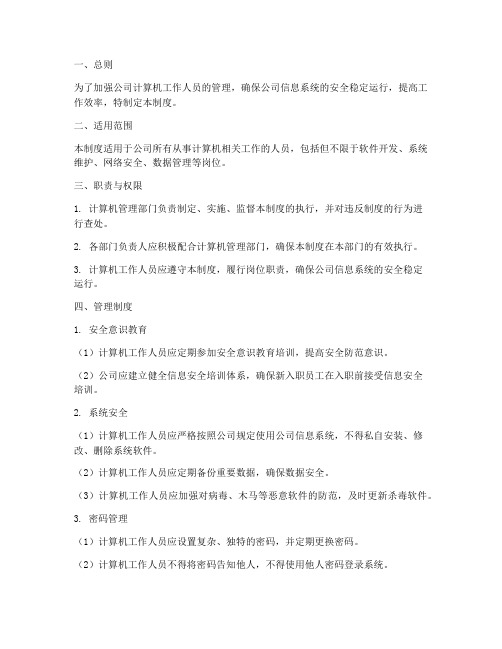 一、总则

为了加强公司计算机工作人员的管理，确保公司信息系统的安全稳定运行，提高工作效率，特制定本制度。

二、适用范围

本制度适用于公司所有从事计算机相关工作的人员，包括但不限于软件开发、系统维护、网络安全、数据管理等岗位。

三、职责与权限

1. 计算机管理部门负责制定、实施、监督本制度的执行，并对违反制度的行为进行查处。

2. 各部门负责人应积极配合计算机管理部门，确保本制度在本部门的有效执行。

3. 计算机工作人员应遵守本制度，履行岗位职责，确保公司信息系统的安全稳定运行。

四、管理制度

1. 安全意识教育

（1）计算机工作人员应定期参加安全意识教育培训，提高安全防范意识。

（2）公司应建立健全信息安全培训体系，确保新入职员工在入职前接受信息安全培训。

2. 系统安全

（1）计算机工作人员应严格按照公司规定使用公司信息系统，不得私自安装、修改、删除系统软件。

（2）计算机工作人员应定期备份重要数据，确保数据安全。

（3）计算机工作人员应加强对病毒、木马等恶意软件的防范，及时更新杀毒软件。

3. 密码管理

（1）计算机工作人员应设置复杂、独特的密码，并定期更换密码。

（2）计算机工作人员不得将密码告知他人，不得使用他人密码登录系统。